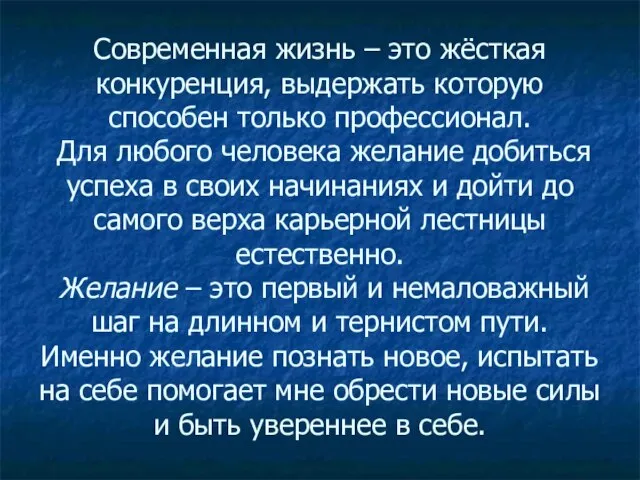 Современная жизнь – это жёсткая конкуренция, выдержать которую способен только профессионал.
Для любого человека желание добиться успеха в своих начинаниях и дойти до самого верха карьерной лестницы естественно.
Желание – это первый и немаловажный шаг на длинном и тернистом пути. Именно желание познать новое, испытать на себе помогает мне обрести новые силы и быть увереннее в себе.